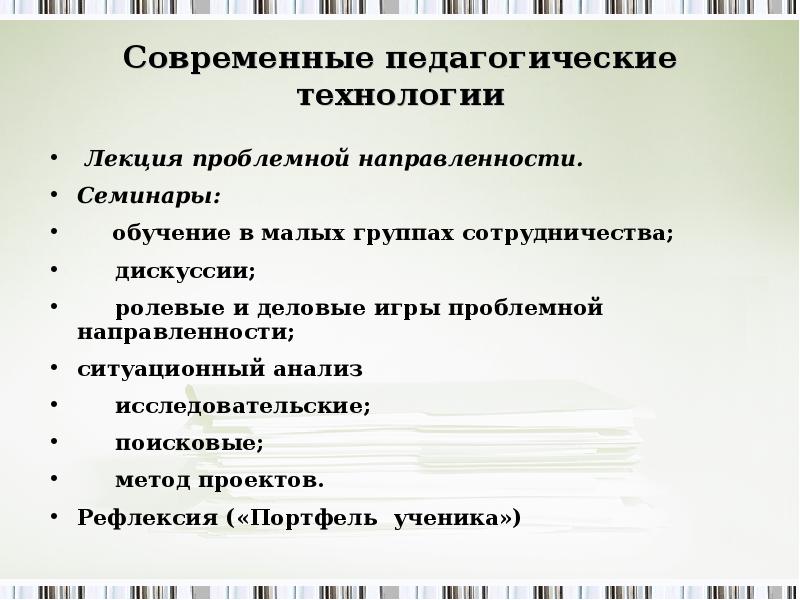 Современные педагогические технологии

• Лекция проблемной направленности.
• Семинары:
• обучение в малых группах сотрудничества;
• дискуссии;
• ролевые и деловые игры проблемной направленности;
• ситуационный анализ
• исследовательские;
• поисковые;
• метод проектов.
• Рефлексия («Портфель ученика»)